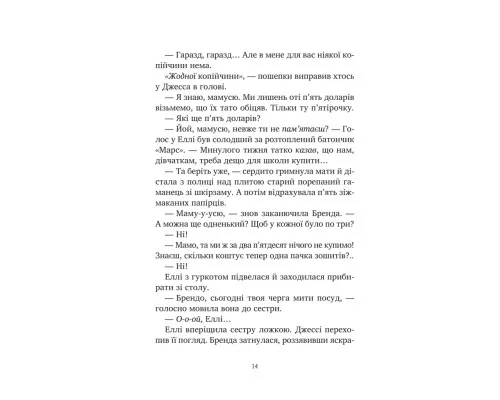 — Гаразд, гаразд... Але в мене для вас ніякої копійчини нема.

«Жодної копійчини», — пошепки виправив хтось у Джесса в голові.

— Я знаю, мамусю. Ми лишень оті п'ять доларів візьмемо, що їх тато обіцяв. Тільки ту п'ятірочку.

— Які ще п'ять доларів?

— Йой, мамусю, невже ти не пам'ятаєш? — Голос у Еллі був солодший за розтоплений батончик «Марс». — Минулого тижня татко казав, що нам, дівчаткам, треба дещо для школи купити...

— Та беріть уже, — сердито гримнула мати й дістала з полиці над плитою старий порепаний гаманець зі шкірзаму. А потім відрахувала п'ять зіжмаканих папірців.

— Маму-у-усю, — знов заканючила Бренда. — А можна ще одненький? Щоб у кожної було по три?

— Ні!

— Мамо, та ми ж за два п'ятдесят нічого не купимо! Знаєш, скільки коштує тепер одна пачка зошитів?..

— Ні!

Еллі з гуркотом підвелася й заходилася прибирати зі столу.

— Брендо, сьогодні твоя черга мити посуд, — голосно мовила вона до сестри.

— О-о-ой, Еллі...

Еллі вперіщила сестру ложкою. Джессі перехопив її погляд. Бренда затнулася, роззявивши яскра-

14